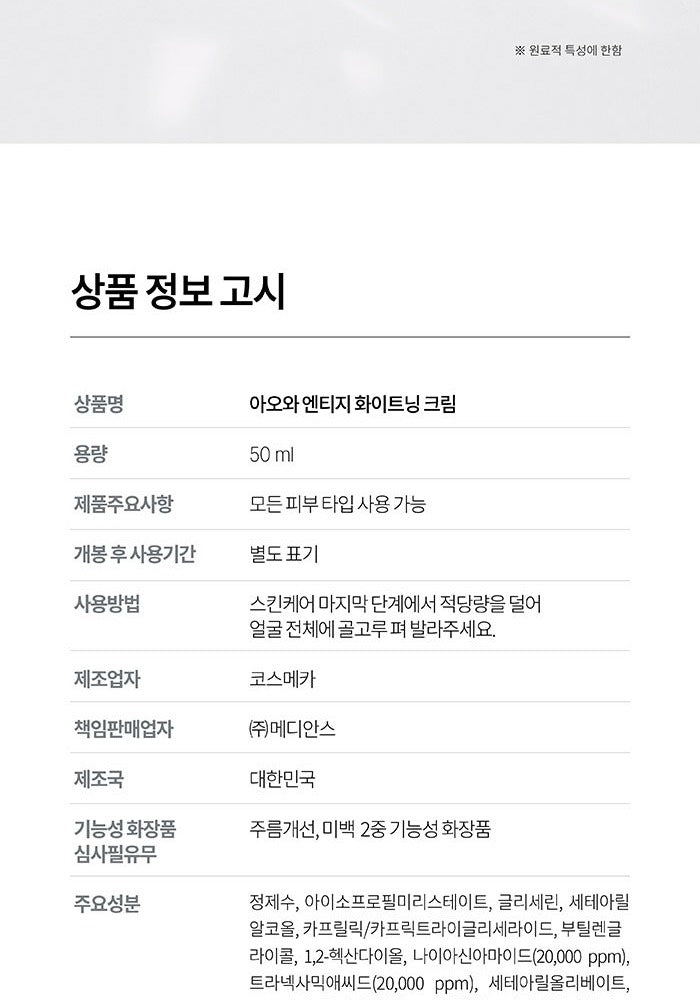 ※ 원료적 특성에 한함

상품 정보 고시

| 상품명 | 아오와 엔티지 화이트닝 크림 |
|---|---|
| 용량 | 50 ml |
| 제품주요사항 | 모든 피부 타입 사용 가능 |
| 개봉 후 사용기간 | 별도 표기 |
| 사용방법 | 스킨케어 마지막 단계에서 적당량을 덜어 얼굴 전체에 골고루 펴 발라주세요. |
| 제조업자 | 코스메카 |
| 책임판매업자 | ㈜메디안스 |
| 제조국 | 대한민국 |
| 기능성 화장품 심사필유무 | 주름개선, 미백 2중 기능성 화장품 |
| 주요성분 | 정제수, 아이소프로필미리스테이트, 글리세린, 세테아릴알코올, 카프릴릭/카프릭트라이글리세라이드, 부틸렌글라이콜, 1,2-헥산다이올, 나이아신아마이드(20,000 ppm), 트라넥사믹애씨드(20,000 ppm), 세테아릴올리베이트, |